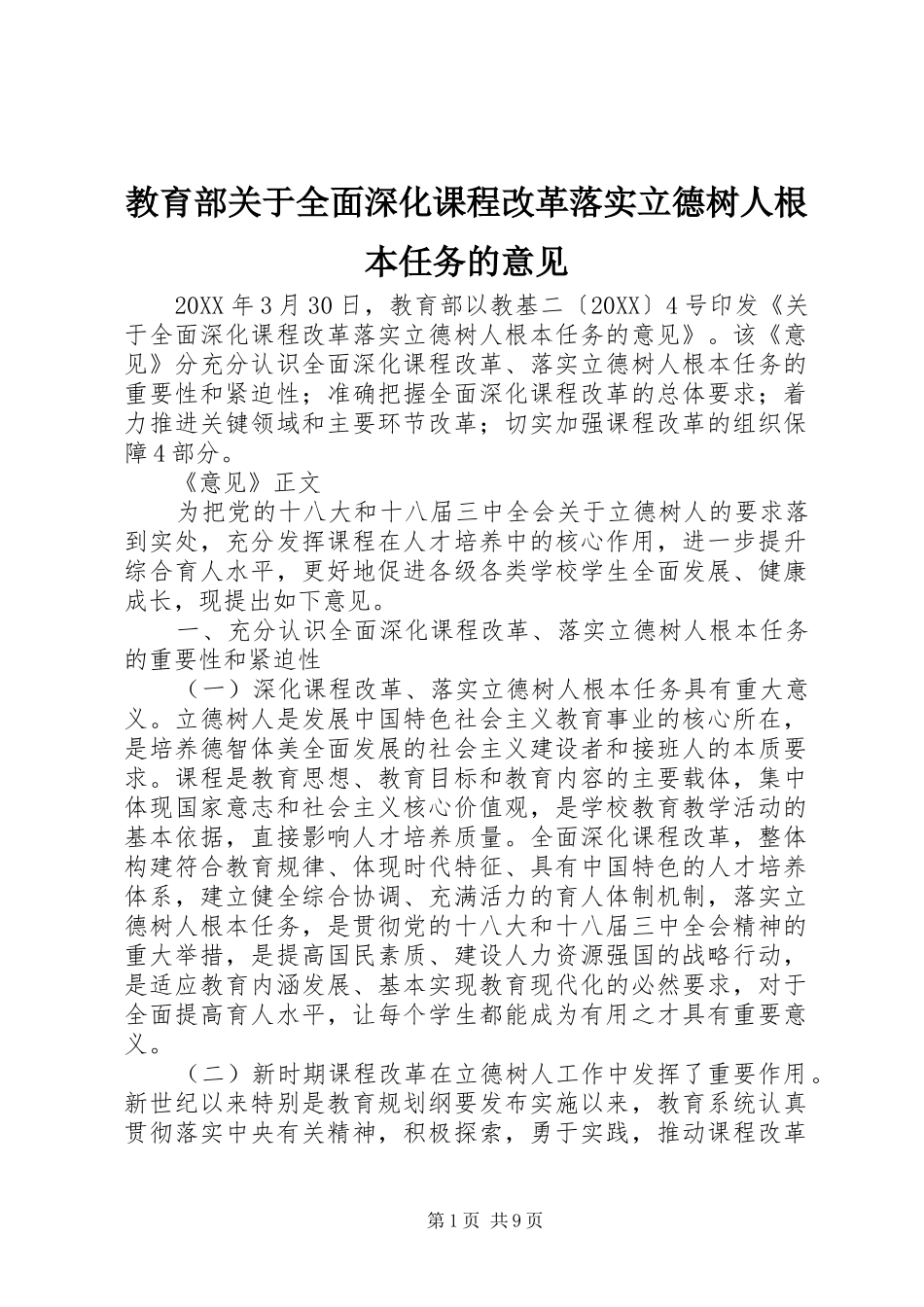 教育部关于全面深化课程改革落实立德树人根本任务的意见

20XX 年 3 月 30 日，教育部以教基二〔20XX〕4 号印发《关于全面深化课程改革落实立德树人根本任务的意见》。该《意见》分充分认识全面深化课程改革、落实立德树人根本任务的重要性和紧迫性；准确把握全面深化课程改革的总体要求；着力推进关键领域和主要环节改革；切实加强课程改革的组织保障 4 部分。

《意见》正文

为把党的十八大和十八届三中全会关于立德树人的要求落到实处，充分发挥课程在人才培养中的核心作用，进一步提升综合育人水平，更好地促进各级各类学校学生全面发展、健康成长，现提出如下意见。

一、充分认识全面深化课程改革、落实立德树人根本任务的重要性和紧迫性

（一）深化课程改革、落实立德树人根本任务具有重大意义。立德树人是发展中国特色社会主义教育事业的核心所在，是培养德智体美全面发展的社会主义建设者和接班人的本质要求。课程是教育思想、教育目标和教育内容的主要载体，集中体现国家意志和社会主义核心价值观，是学校教育教学活动的基本依据，直接影响人才培养质量。全面深化课程改革，整体构建符合教育规律、体现时代特征、具有中国特色的人才培养体系，建立健全综合协调、充满活力的育人体制机制，落实立德树人根本任务，是贯彻党的十八大和十八届三中全会精神的重大举措，是提高国民素质、建设人力资源强国的战略行动，是适应教育内涵发展、基本实现教育现代化的必然要求，对于全面提高育人水平，让每个学生都能成为有用之才具有重要意义。

（二）新时期课程改革在立德树人工作中发挥了重要作用。新世纪以来特别是教育规划纲要发布实施以来，教育系统认真贯彻落实中央有关精神，积极探索，勇于实践，推动课程改革

第 1 页 共 9 页